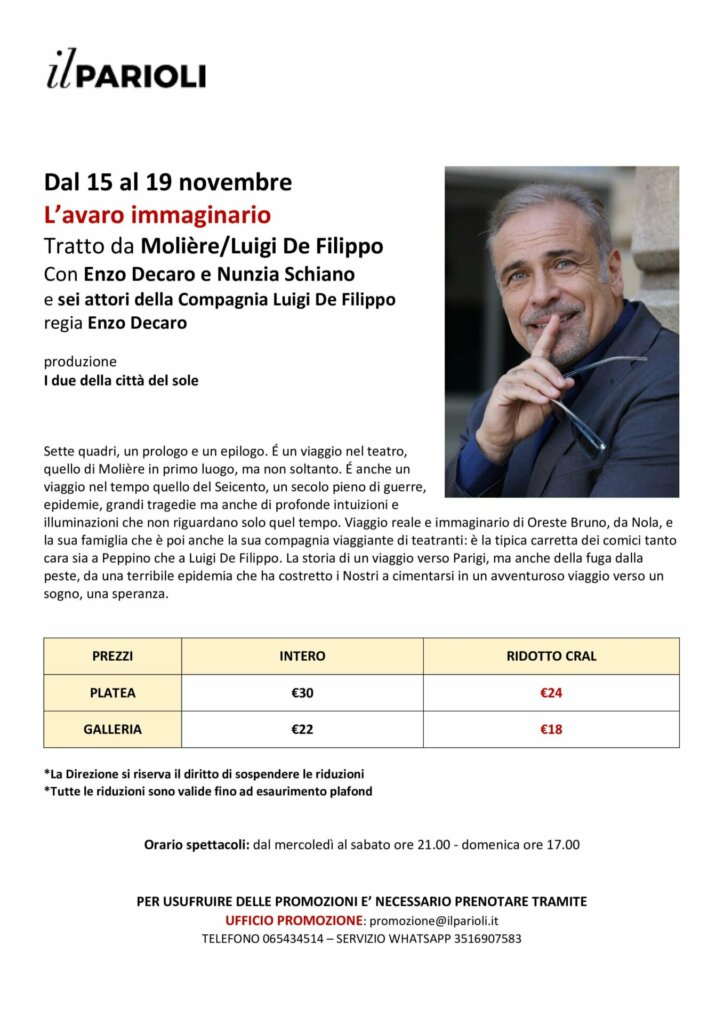 ilPARIOLI

Dal 15 al 19 novembre
L'avaro immaginario
Tratto da Molière/Luigi De Filippo
Con Enzo Decaro e Nunzia Schiano
e sei attori della Compagnia Luigi De Filippo
regia Enzo Decaro

produzione
I due della città del sole

Sette quadri, un prologo e un epilogo. É un viaggio nel teatro, quello di Molière in primo luogo, ma non soltanto. É anche un viaggio nel tempo quello del Seicento, un secolo pieno di guerre, epidemie, grandi tragedie ma anche di profonde intuizioni e illuminazioni che non riguardano solo quel tempo. Viaggio reale e immaginario di Oreste Bruno, da Nola, e la sua famiglia che è poi anche la sua compagnia viaggiante di teatranti: è la tipica carretta dei comici tanto cara sia a Peppino che a Luigi De Filippo. La storia di un viaggio verso Parigi, ma anche della fuga dalla peste, da una terribile epidemia che ha costretto i Nostri a cimentarsi in un avventuroso viaggio verso un sogno, una speranza.

| PREZZI | INTERO | RIDOTTO CRAL |
|---|---|---|
| PLATEA | €30 | €24 |
| GALLERIA | €22 | €18 |

*La Direzione si riserva il diritto di sospendere le riduzioni
*Tutte le riduzioni sono valide fino ad esaurimento plafond

Orario spettacoli: dal mercoledì al sabato ore 21.00 - domenica ore 17.00

PER USUFRUIRE DELLE PROMOZIONI E' NECESSARIO PRENOTARE TRAMITE
UFFICIO PROMOZIONE: promozione@ilparioli.it
TELEFONO 065434514 – SERVIZIO WHATSAPP 3516907583